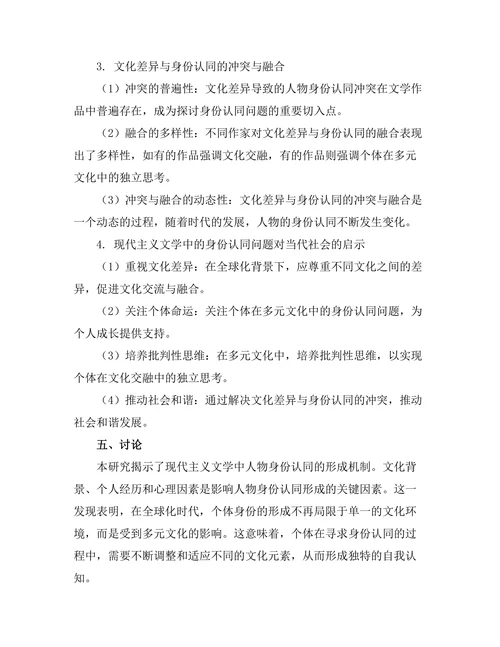 3. 文化差异与身份认同的冲突与融合

（1）冲突的普遍性：文化差异导致的人物身份认同冲突在文学作品中普遍存在，成为探讨身份认同问题的重要切入点。

（2）融合的多样性：不同作家对文化差异与身份认同的融合表现出了多样性，如有的作品强调文化交融，有的作品则强调个体在多元文化中的独立思考。

（3）冲突与融合的动态性：文化差异与身份认同的冲突与融合是一个动态的过程，随着时代的发展，人物的身份认同不断发生变化。

4. 现代主义文学中的身份认同问题对当代社会的启示

（1）重视文化差异：在全球化背景下，应尊重不同文化之间的差异，促进文化交流与融合。

（2）关注个体命运：关注个体在多元文化中的身份认同问题，为个人成长提供支持。

（3）培养批判性思维：在多元文化中，培养批判性思维，以实现个体在文化交融中的独立思考。

（4）推动社会和谐：通过解决文化差异与身份认同的冲突，推动社会和谐发展。

五、讨论

本研究揭示了现代主义文学中人物身份认同的形成机制。文化背景、个人经历和心理因素是影响人物身份认同形成的关键因素。这一发现表明，在全球化时代，个体身份的形成不再局限于单一的文化环境，而是受到多元文化的影响。这意味着，个体在寻求身份认同的过程中，需要不断调整和适应不同的文化元素，从而形成独特的自我认知。